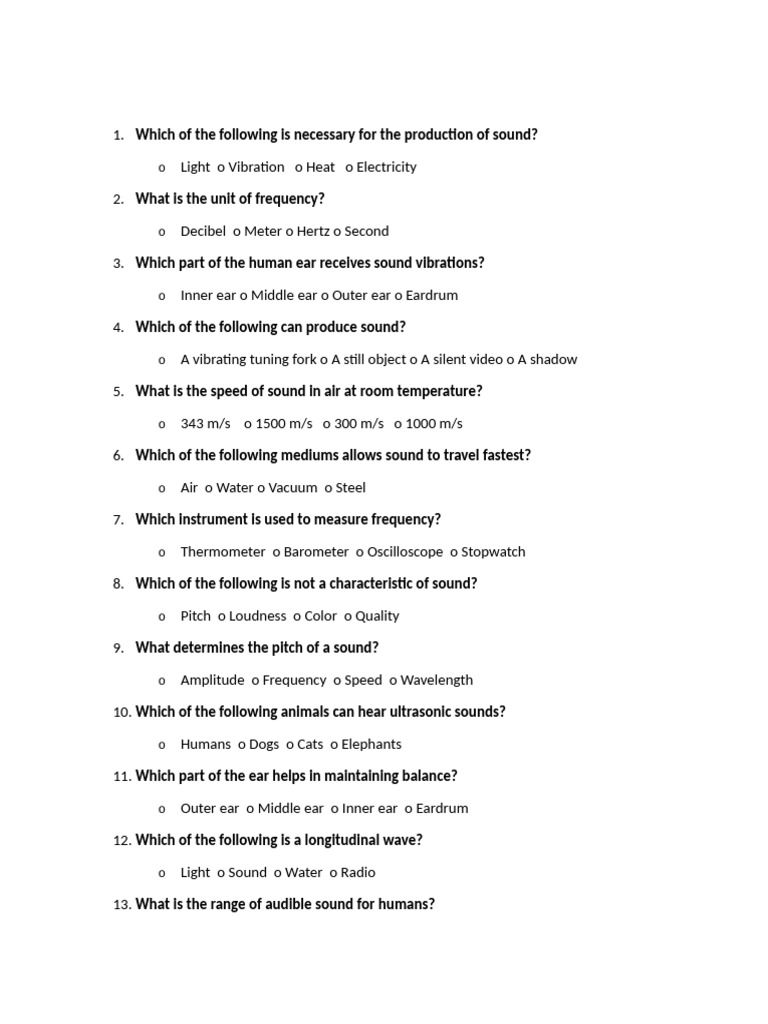 1. Which of the following is necessary for the production of sound?

o Light o Vibration o Heat o Electricity

2. What is the unit of frequency?

o Decibel o Meter o Hertz o Second

3. Which part of the human ear receives sound vibrations?

o Inner ear o Middle ear o Outer ear o Eardrum

4. Which of the following can produce sound?

o A vibrating tuning fork o A still object o A silent video o A shadow

5. What is the speed of sound in air at room temperature?

o 343 m/s o 1500 m/s o 300 m/s o 1000 m/s

6. Which of the following mediums allows sound to travel fastest?

o Air o Water o Vacuum o Steel

7. Which instrument is used to measure frequency?

o Thermometer o Barometer o Oscilloscope o Stopwatch

8. Which of the following is not a characteristic of sound?

o Pitch o Loudness o Color o Quality

9. What determines the pitch of a sound?

o Amplitude o Frequency o Speed o Wavelength

10. Which of the following animals can hear ultrasonic sounds?

o Humans o Dogs o Cats o Elephants

11. Which part of the ear helps in maintaining balance?

o Outer ear o Middle ear o Inner ear o Eardrum

12. Which of the following is a longitudinal wave?

o Light o Sound o Water o Radio

13. What is the range of audible sound for humans?